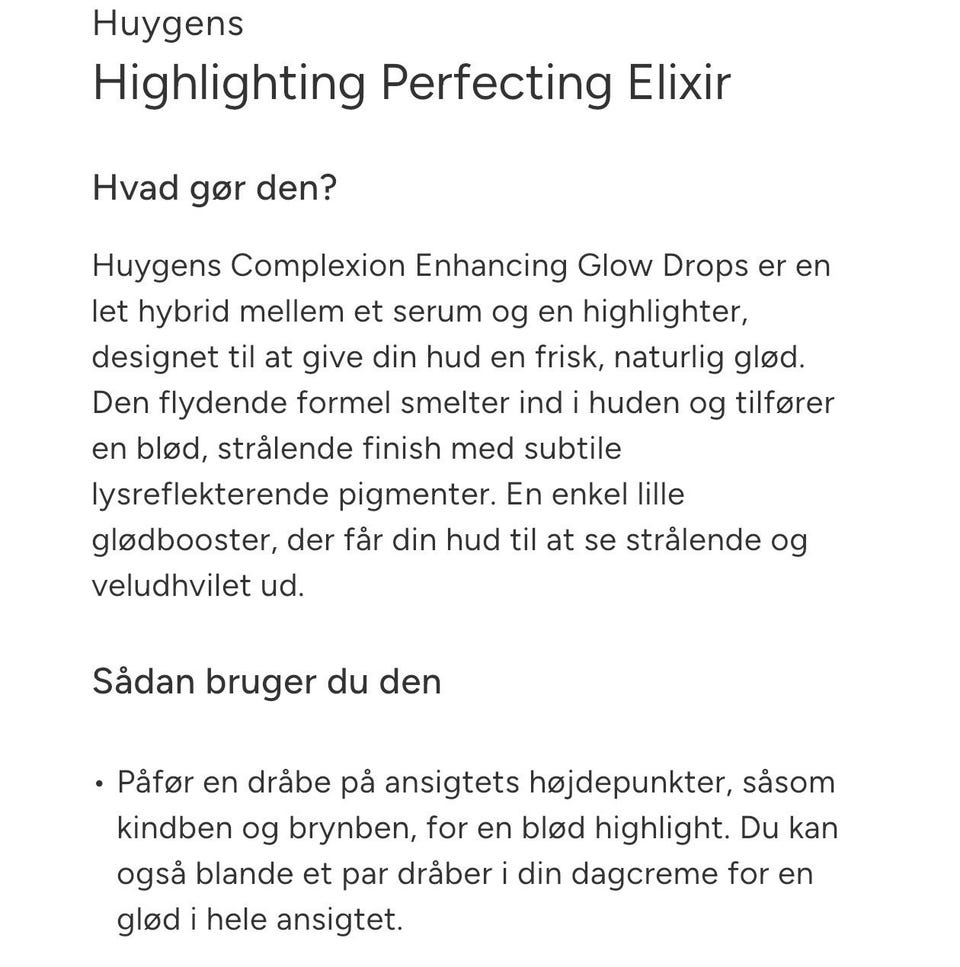 Huygens
Highlighting Perfecting Elixir

Hvad gør den?

Huygens Complexion Enhancing Glow Drops er en let hybrid mellem et serum og en highlighter, designet til at give din hud en frisk, naturlig glød. Den flydende formel smelter ind i huden og tilfører en blød, strålende finish med subtile lysreflekterende pigmenter. En enkel lille glødbooster, der får din hud til at se strålende og veludhvilet ud.

Sådan bruger du den

• Påfør en dråbe på ansigtets højdepunkter, såsom kindben og brynben, for en blød highlight. Du kan også blande et par dråber i din dagcreme for en glød i hele ansigtet.